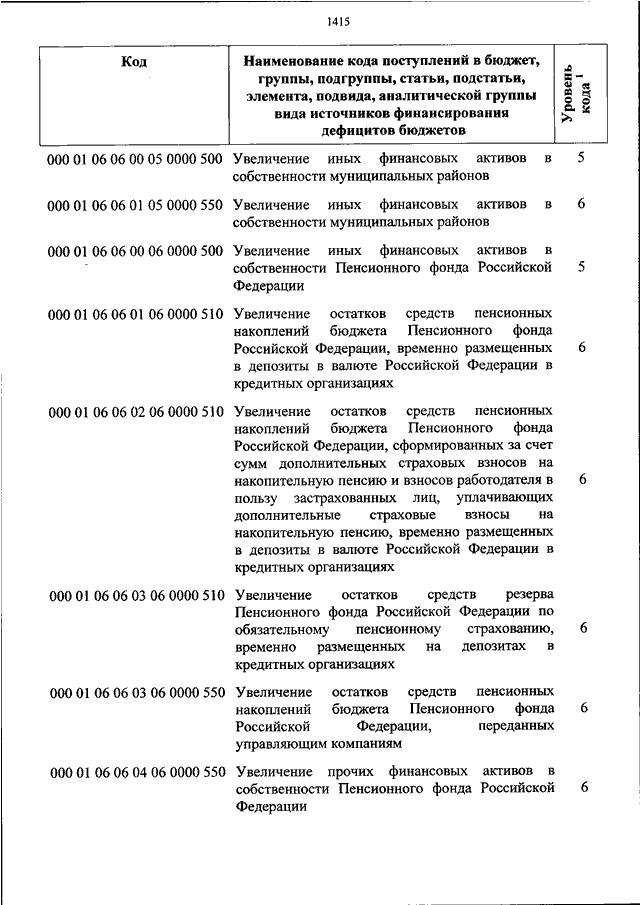 1415

| Код | Наименование кода поступлений в бюджет, группы, подгруппы, статьи, подстатьи, элемента, подвида, аналитической группы вида источников финансирования дефицитов бюджетов | Уровень кода $^1$ |
|---|---|---|
| 000 01 06 06 00 05 0000 500 | Увеличение иных финансовых активов в собственности муниципальных районов | 5 |
| 000 01 06 06 01 05 0000 550 | Увеличение иных финансовых активов в собственности муниципальных районов | 6 |
| 000 01 06 06 00 06 0000 500 | Увеличение иных финансовых активов в собственности Пенсионного фонда Российской Федерации | 5 |
| 000 01 06 06 01 06 0000 510 | Увеличение остатков средств пенсионных накоплений бюджета Пенсионного фонда Российской Федерации, временно размещенных в депозиты в валюте Российской Федерации в кредитных организациях | 6 |
| 000 01 06 06 02 06 0000 510 | Увеличение остатков средств пенсионных накоплений бюджета Пенсионного фонда Российской Федерации, сформированных за счет сумм дополнительных страховых взносов на накопительную пенсию и взносов работодателя в пользу застрахованных лиц, уплачивающих дополнительные страховые взносы на накопительную пенсию, временно размещенных в депозиты в валюте Российской Федерации в кредитных организациях | 6 |
| 000 01 06 06 03 06 0000 510 | Увеличение остатков средств резерва Пенсионного фонда Российской Федерации по обязательному пенсионному страхованию, временно размещенных на депозитах в кредитных организациях | 6 |
| 000 01 06 06 03 06 0000 550 | Увеличение остатков средств пенсионных накоплений бюджета Пенсионного фонда Российской Федерации, переданных управляющим компаниям | 6 |
| 000 01 06 06 04 06 0000 550 | Увеличение прочих финансовых активов в собственности Пенсионного фонда Российской Федерации | 6 |